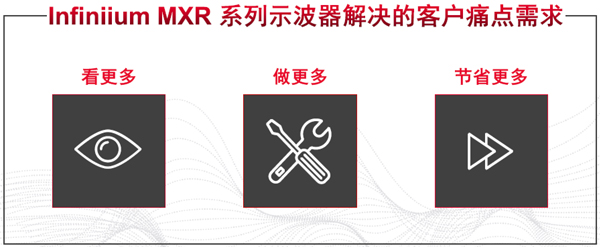 Infiniium MXR 系列示波器解决的客户痛点需求

看更多

做更多

节省更多